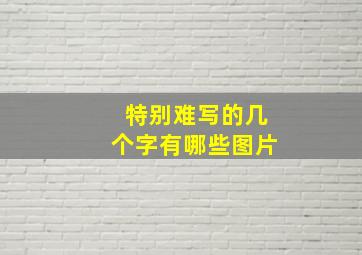 特别难写的几个字有哪些图片